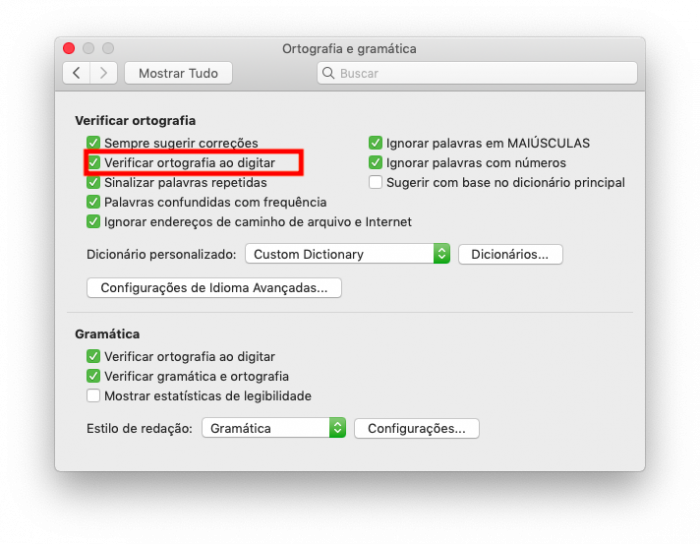 Ortografia e gramática

Mostrar Tudo

Buscar

Verificar ortografia

Sempre sugerir correções

Verificar ortografia ao digitar

Sinalizar palavras repetidas

Palavras confundidas com frequência

Ignorar endereços de caminho de arquivo e Internet

Ignorar palavras em MAIÚSCULAS

Ignorar palavras com números

Sugerir com base no dicionário principal

Dicionário personalizado: Custom Dictionary Dicionários...

Configurações de Idioma Avançadas...

Gramática

Verificar ortografia ao digitar

Verificar gramática e ortografia

Mostrar estatísticas de legibilidade

Estilo de redação: Gramática Configurações...